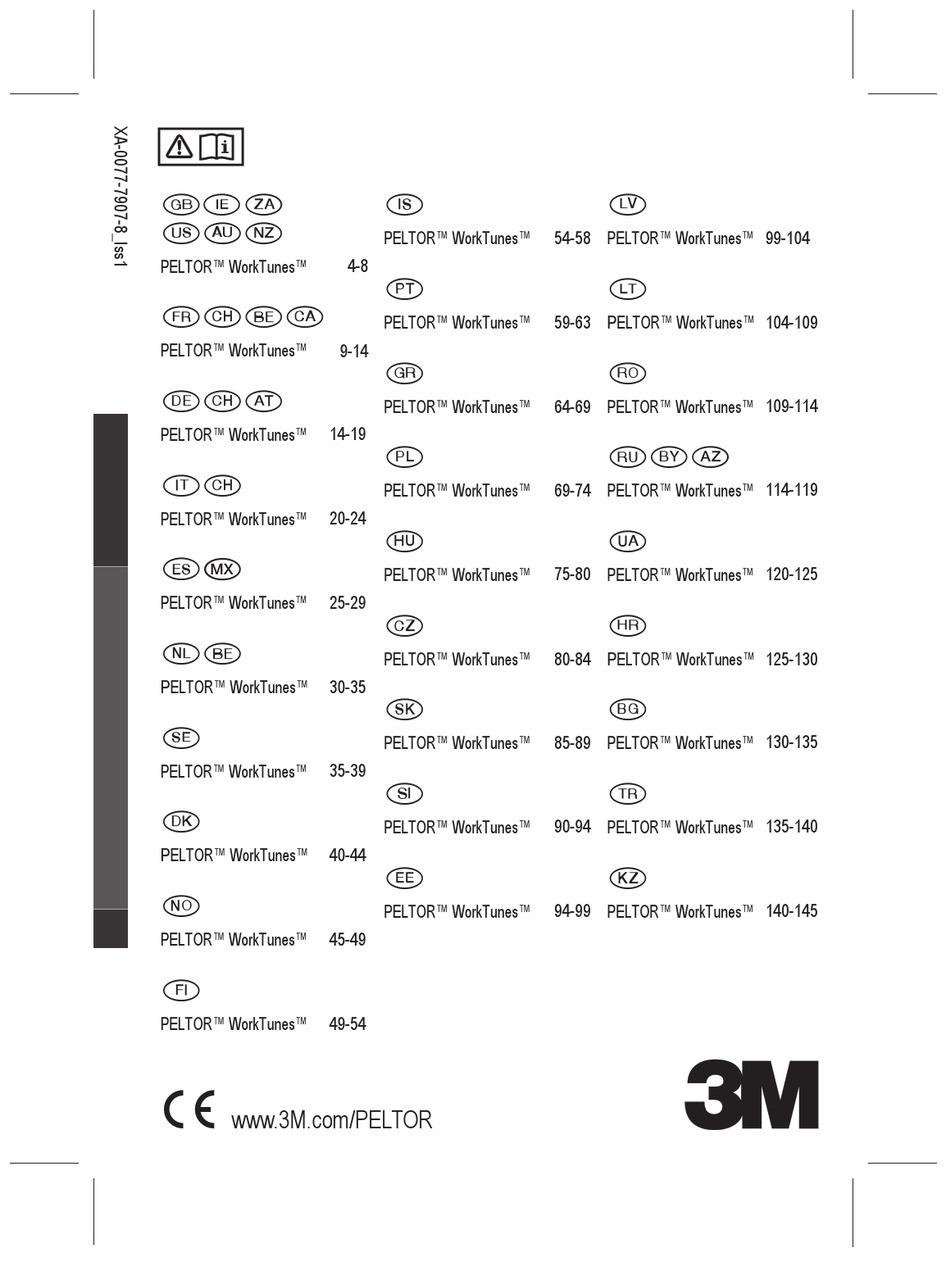 XA-0077-7907-8_Iss1

GB IE ZA
US AU NZ
PELTOR™ WorkTunes™ 4-8

FR CH BE CA
PELTOR™ WorkTunes™ 9-14

DE CH AT
PELTOR™ WorkTunes™ 14-19

IT CH
PELTOR™ WorkTunes™ 20-24

ES MX
PELTOR™ WorkTunes™ 25-29

NL BE
PELTOR™ WorkTunes™ 30-35

SE
PELTOR™ WorkTunes™ 35-39

DK
PELTOR™ WorkTunes™ 40-44

NO
PELTOR™ WorkTunes™ 45-49

FI
PELTOR™ WorkTunes™ 49-54

IS
PELTOR™ WorkTunes™ 54-58

PT
PELTOR™ WorkTunes™ 59-63

GR
PELTOR™ WorkTunes™ 64-69

PL
PELTOR™ WorkTunes™ 69-74

HU
PELTOR™ WorkTunes™ 75-80

CZ
PELTOR™ WorkTunes™ 80-84

SK
PELTOR™ WorkTunes™ 85-89

SI
PELTOR™ WorkTunes™ 90-94

EE
PELTOR™ WorkTunes™ 94-99

LV
PELTOR™ WorkTunes™ 99-104

LT
PELTOR™ WorkTunes™ 104-109

RO
PELTOR™ WorkTunes™ 109-114

RU BY AZ
PELTOR™ WorkTunes™ 114-119

UA
PELTOR™ WorkTunes™ 120-125

HR
PELTOR™ WorkTunes™ 125-130

BG
PELTOR™ WorkTunes™ 130-135

TR
PELTOR™ WorkTunes™ 135-140

KZ
PELTOR™ WorkTunes™ 140-145

CE www.3M.com/PELTOR

3M